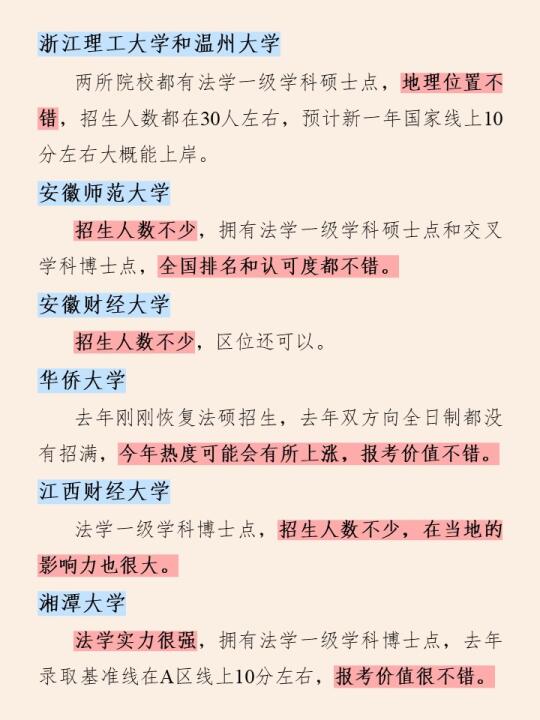 浙江理工大学和温州大学

两所院校都有法学一级学科硕士点，地理位置不错，招生人数都在30人左右，预计新一年国家线上10分左右大概能上岸。

安徽师范大学

招生人数不少，拥有法学一级学科硕士点和交叉学科博士点，全国排名和认可度都不错。

安徽财经大学

招生人数不少，区位还可以。

华侨大学

去年刚刚恢复法硕招生，去年双方向全日制都没有招满，今年热度可能会有所上涨，报考价值不错。

江西财经大学

法学一级学科博士点，招生人数不少，在当地的影响力也很大。

湘潭大学

法学实力很强，拥有法学一级学科博士点，去年录取基准线在A区线上10分左右，报考价值很不错。